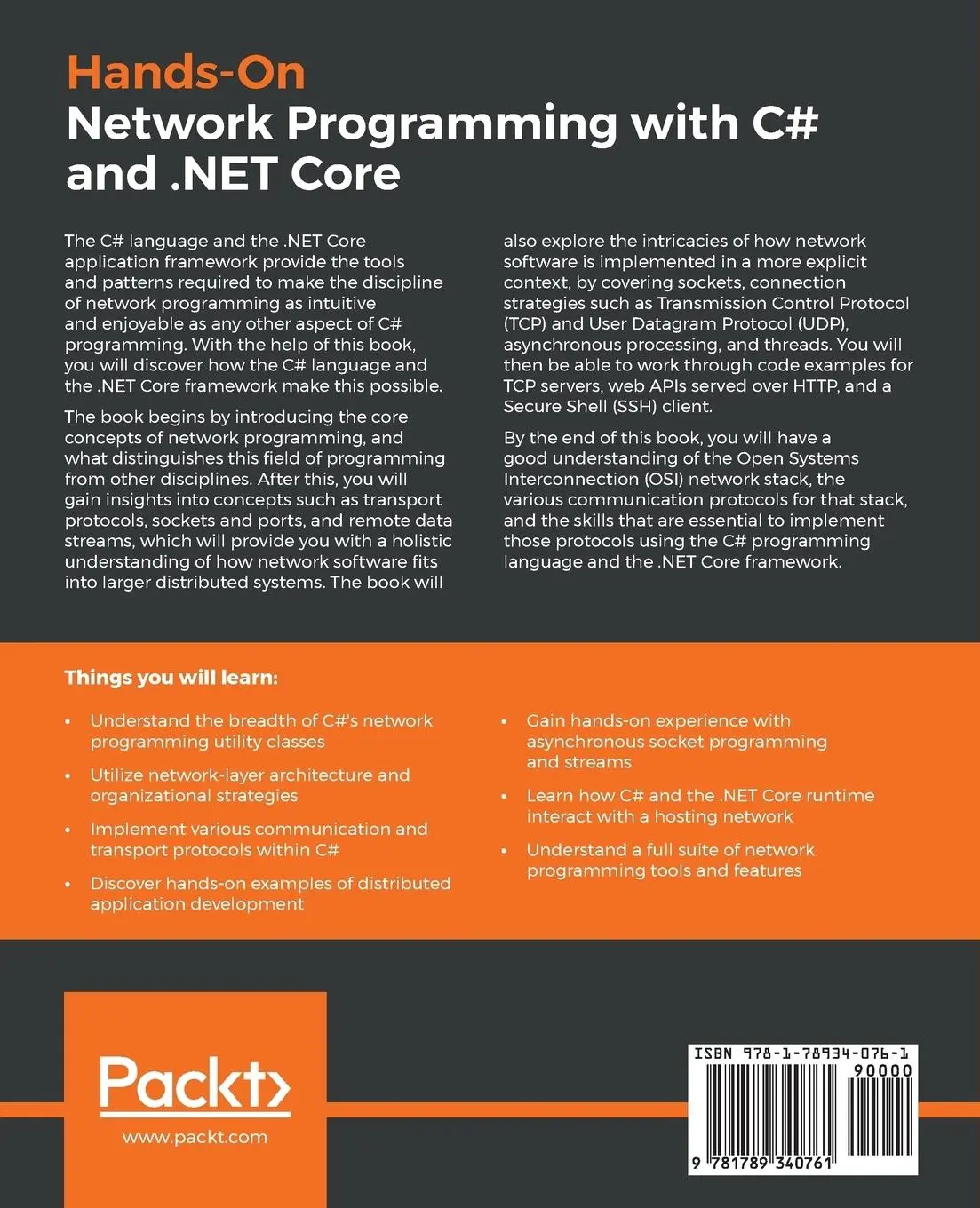 Hands-On
Network Programming with C# and .NET Core

The C# language and the .NET Core application framework provide the tools and patterns required to make the discipline of network programming as intuitive and enjoyable as any other aspect of C# programming. With the help of this book, you will discover how the C# language and the .NET Core framework make this possible.

The book begins by introducing the core concepts of network programming, and what distinguishes this field of programming from other disciplines. After this, you will gain insights into concepts such as transport protocols, sockets and ports, and remote data streams, which will provide you with a holistic understanding of how network software fits into larger distributed systems. The book will also explore the intricacies of how network software is implemented in a more explicit context, by covering sockets, connection strategies such as Transmission Control Protocol (TCP) and User Datagram Protocol (UDP), asynchronous processing, and threads. You will then be able to work through code examples for TCP servers, web APIs served over HTTP, and a Secure Shell (SSH) client.

By the end of this book, you will have a good understanding of the Open Systems Interconnection (OSI) network stack, the various communication protocols for that stack, and the skills that are essential to implement those protocols using the C# programming language and the .NET Core framework.

Things you will learn:

• Understand the breadth of C#'s network programming utility classes

• Utilize network-layer architecture and organizational strategies

• Implement various communication and transport protocols within C#

• Discover hands-on examples of distributed application development

• Gain hands-on experience with asynchronous socket programming and streams

• Learn how C# and the .NET Core runtime interact with a hosting network

• Understand a full suite of network programming tools and features

Packt>
www.packt.com

ISBN 978-1-78934-076-1
90000
9 781789 340761